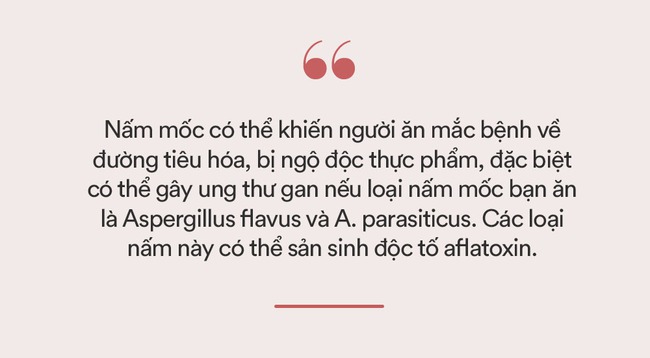 “

Nấm mốc có thể khiến người ăn mắc bệnh về đường tiêu hóa, bị ngộ độc thực phẩm, đặc biệt có thể gây ung thư gan nếu loại nấm mốc bạn ăn là Aspergillus flavus và A. parasiticus. Các loại nấm này có thể sản sinh độc tố aflatoxin.